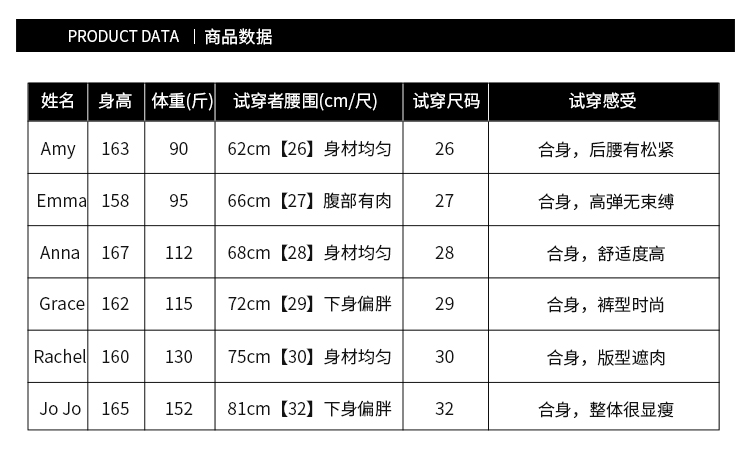 PRODUCT DATA | 商品数据

| 姓名 | 身高 | 体重(斤) | 试穿者腰围(cm/尺) | 试穿尺码 | 试穿感受 |
|---|---|---|---|---|---|
| Amy | 163 | 90 | 62cm【26】身材均匀 | 26 | 合身，后腰有松紧 |
| Emma | 158 | 95 | 66cm【27】腹部有肉 | 27 | 合身，高弹无束缚 |
| Anna | 167 | 112 | 68cm【28】身材均匀 | 28 | 合身，舒适度高 |
| Grace | 162 | 115 | 72cm【29】下身偏胖 | 29 | 合身，裤型时尚 |
| Rachel | 160 | 130 | 75cm【30】身材均匀 | 30 | 合身，版型遮肉 |
| Jo Jo | 165 | 152 | 81cm【32】下身偏胖 | 32 | 合身，整体很显瘦 |